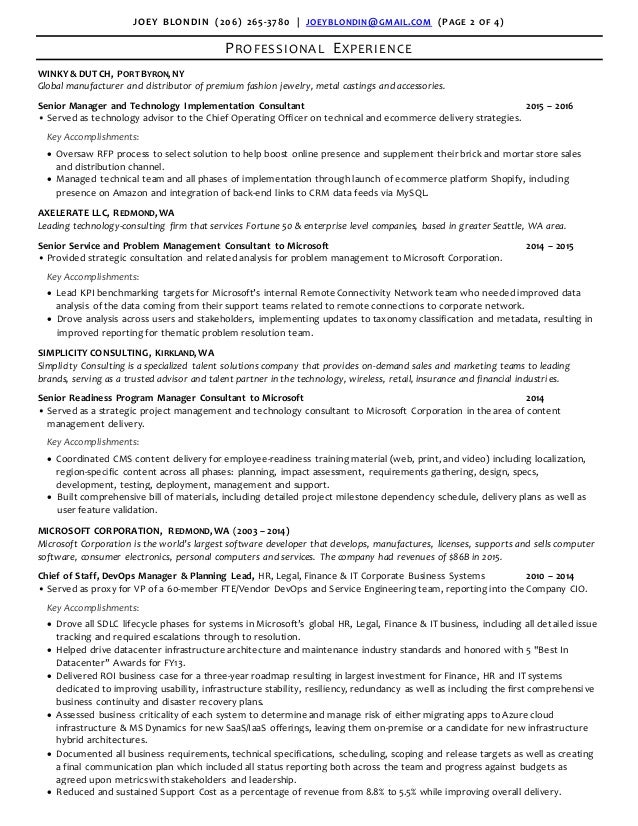 JOEY BLONDIN (206) 265-3780 | JOEYBLONDIN@GMAIL.COM (PAGE 2 OF 4)

PROFESSIONAL EXPERIENCE

WINKY & DUTCH, PORT BYRON, NY
Global manufacturer and distributor of premium fashion jewelry, metal castings and accessories.

Senior Manager and Technology Implementation Consultant 2015 – 2016
• Served as technology advisor to the Chief Operating Officer on technical and ecommerce delivery strategies.

Key Accomplishments:

• Oversaw RFP process to select solution to help boost online presence and supplement their brick and mortar store sales and distribution channel.
• Managed technical team and all phases of implementation through launch of ecommerce platform Shopify, including presence on Amazon and integration of back-end links to CRM data feeds via MySQL.

AXELERATE LLC, REDMOND, WA
Leading technology-consulting firm that services Fortune 50 & enterprise level companies, based in greater Seattle, WA area.

Senior Service and Problem Management Consultant to Microsoft 2014 – 2015
• Provided strategic consultation and related analysis for problem management to Microsoft Corporation.

Key Accomplishments:

• Lead KPI benchmarking targets for Microsoft's internal Remote Connectivity Network team who needed improved data analysis of the data coming from their support teams related to remote connections to corporate network.
• Drove analysis across users and stakeholders, implementing updates to taxonomy classification and metadata, resulting in improved reporting for thematic problem resolution team.

SIMPLICITY CONSULTING, KIRKLAND, WA
Simplicity Consulting is a specialized talent solutions company that provides on-demand sales and marketing teams to leading brands, serving as a trusted advisor and talent partner in the technology, wireless, retail, insurance and financial industries.

Senior Readiness Program Manager Consultant to Microsoft 2014
• Served as a strategic project management and technology consultant to Microsoft Corporation in the area of content management delivery.

Key Accomplishments:

• Coordinated CMS content delivery for employee-readiness training material (web, print, and video) including localization, region-specific content across all phases: planning, impact assessment, requirements gathering, design, specs, development, testing, deployment, management and support.
• Built comprehensive bill of materials, including detailed project milestone dependency schedule, delivery plans as well as user feature validation.

MICROSOFT CORPORATION, REDMOND, WA (2003 – 2014)
Microsoft Corporation is the world's largest software developer that develops, manufactures, licenses, supports and sells computer software, consumer electronics, personal computers and services. The company had revenues of $86B in 2015.

Chief of Staff, DevOps Manager & Planning Lead, HR, Legal, Finance & IT Corporate Business Systems 2010 – 2014
• Served as proxy for VP of a 60-member FTE/Vendor DevOps and Service Engineering team, reporting into the Company CIO.

Key Accomplishments:

• Drove all SDLC lifecycle phases for systems in Microsoft's global HR, Legal, Finance & IT business, including all detailed issue tracking and required escalations through to resolution.
• Helped drive datacenter infrastructure architecture and maintenance industry standards and honored with 5 "Best In Datacenter" Awards for FY13.
• Delivered ROI business case for a three-year roadmap resulting in largest investment for Finance, HR and IT systems dedicated to improving usability, infrastructure stability, resiliency, redundancy as well as including the first comprehensive business continuity and disaster recovery plans.
• Assessed business criticality of each system to determine and manage risk of either migrating apps to Azure cloud infrastructure & MS Dynamics for new SaaS/IaaS offerings, leaving them on-premise or a candidate for new infrastructure hybrid architectures.
• Documented all business requirements, technical specifications, scheduling, scoping and release targets as well as creating a final communication plan which included all status reporting both across the team and progress against budgets as agreed upon metrics with stakeholders and leadership.
• Reduced and sustained Support Cost as a percentage of revenue from 8.8% to 5.5% while improving overall delivery.